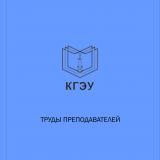 КГЭУ

ТРУДЫ ПРЕПОДАВАТЕЛЕЙ